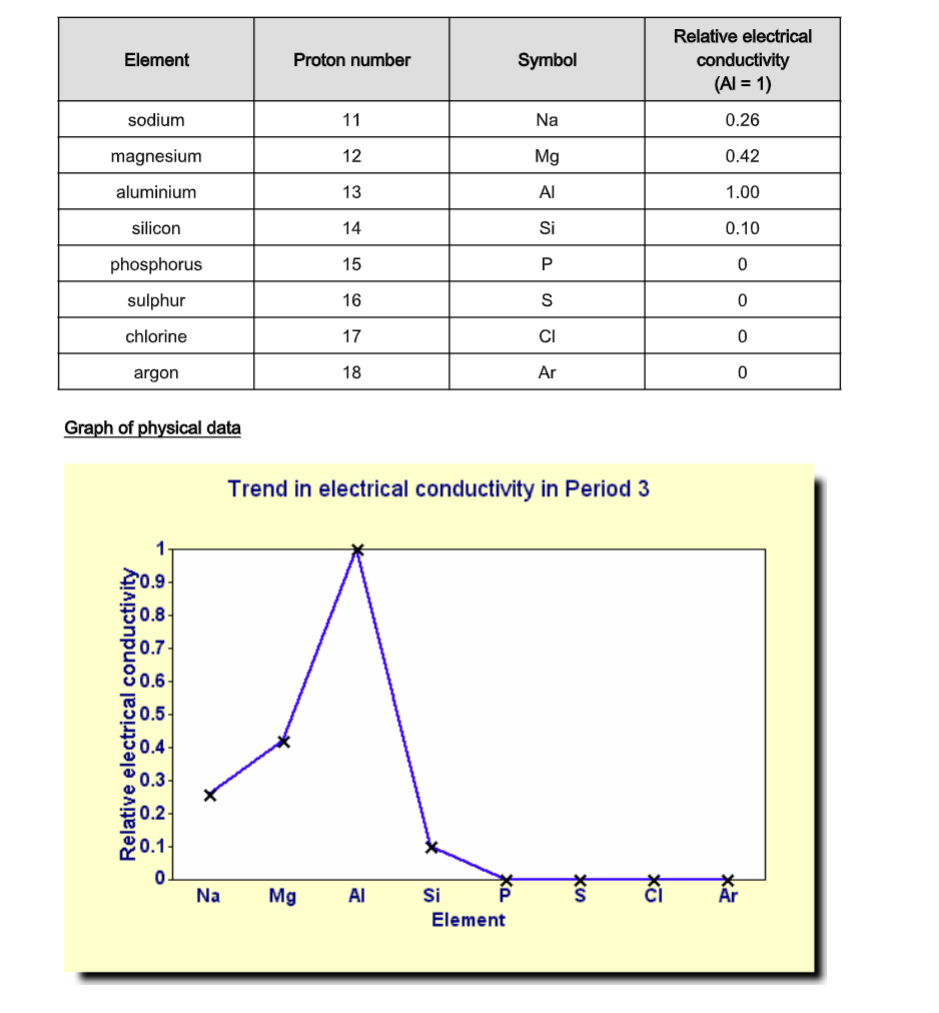 | Element | Proton number | Symbol | Relative electrical conductivity (Al = 1) |
|---|---|---|---|
| sodium | 11 | Na | 0.26 |
| magnesium | 12 | Mg | 0.42 |
| aluminium | 13 | Al | 1.00 |
| silicon | 14 | Si | 0.10 |
| phosphorus | 15 | P | 0 |
| sulphur | 16 | S | 0 |
| chlorine | 17 | Cl | 0 |
| argon | 18 | Ar | 0 |

Graph of physical data

Trend in electrical conductivity in Period 3

Relative electrical conductivity

1
0.9
0.8
0.7
0.6
0.5
0.4
0.3
0.2
0.1
0

Na Mg Al Si P S Cl Ar

Element